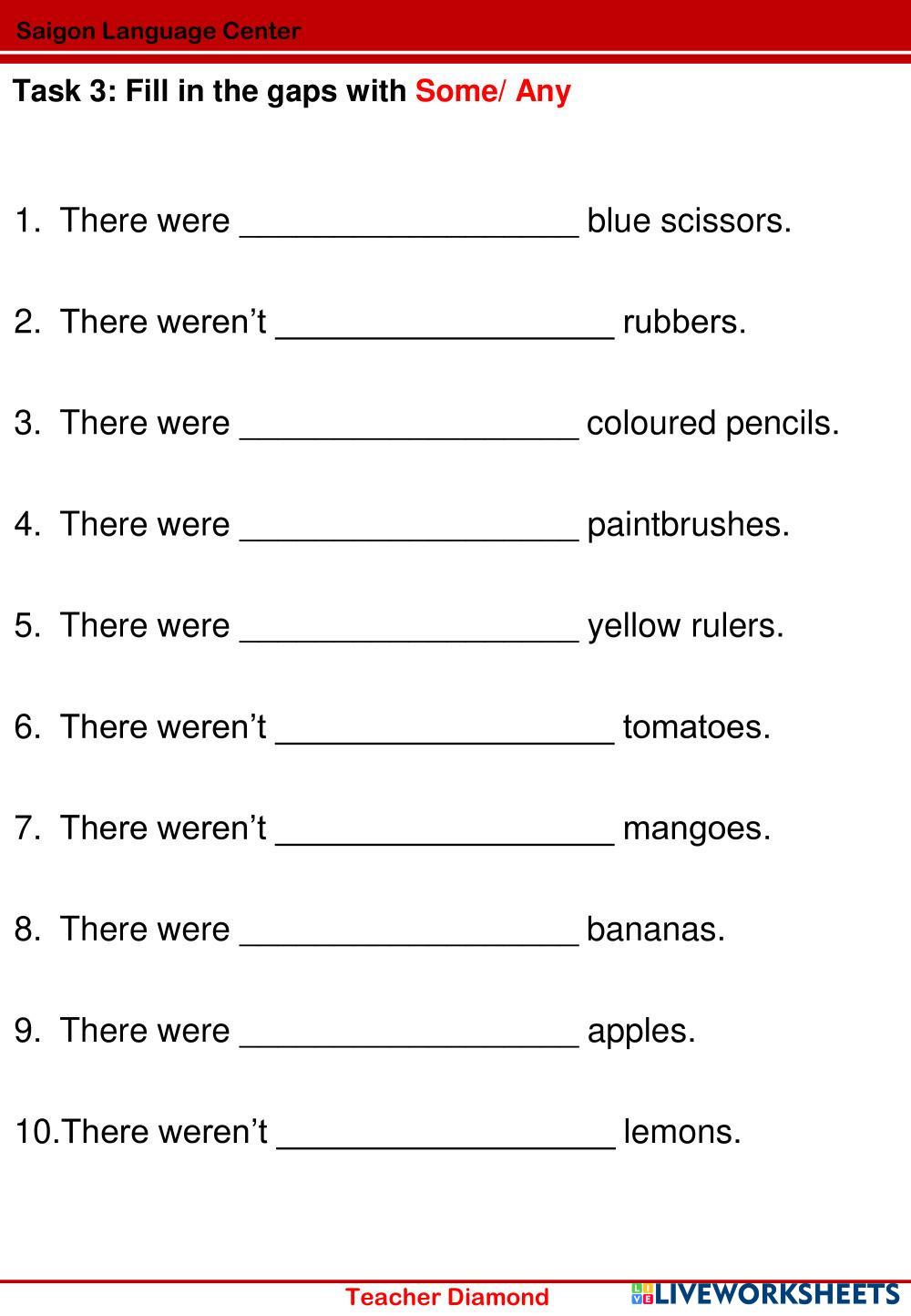 Saigon Language Center

Task 3: Fill in the gaps with Some/ Any

1. There were __________________ blue scissors.

2. There weren’t __________________ rubbers.

3. There were __________________ coloured pencils.

4. There were __________________ paintbrushes.

5. There were __________________ yellow rulers.

6. There weren’t __________________ tomatoes.

7. There weren’t __________________ mangoes.

8. There were __________________ bananas.

9. There were __________________ apples.

10. There weren’t __________________ lemons.

Teacher Diamond

LIVEWORKSHEETS